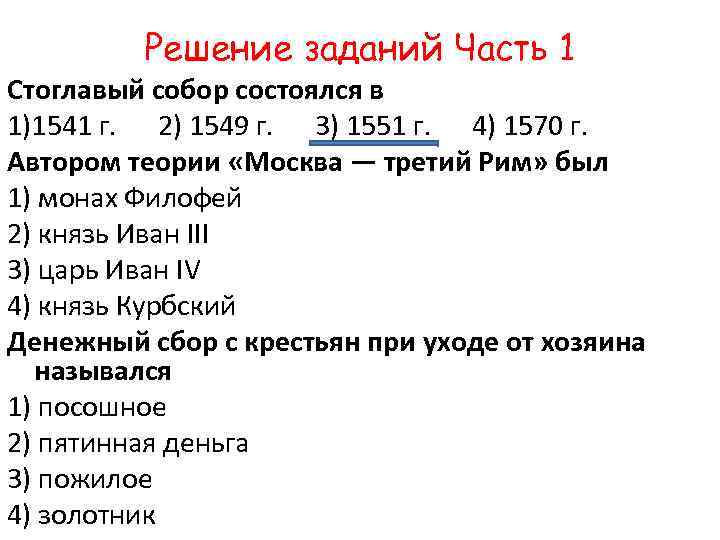 Решение заданий Часть 1

Стоглавый собор состоялся в
1)1541 г. 2) 1549 г. 3) 1551 г. 4) 1570 г.

Автором теории «Москва — третий Рим» был
1) монах Филофей
2) князь Иван III
3) царь Иван IV
4) князь Курбский

Денежный сбор с крестьян при уходе от хозяина назывался
1) посошное
2) пятинная деньга
3) пожилое
4) золотник